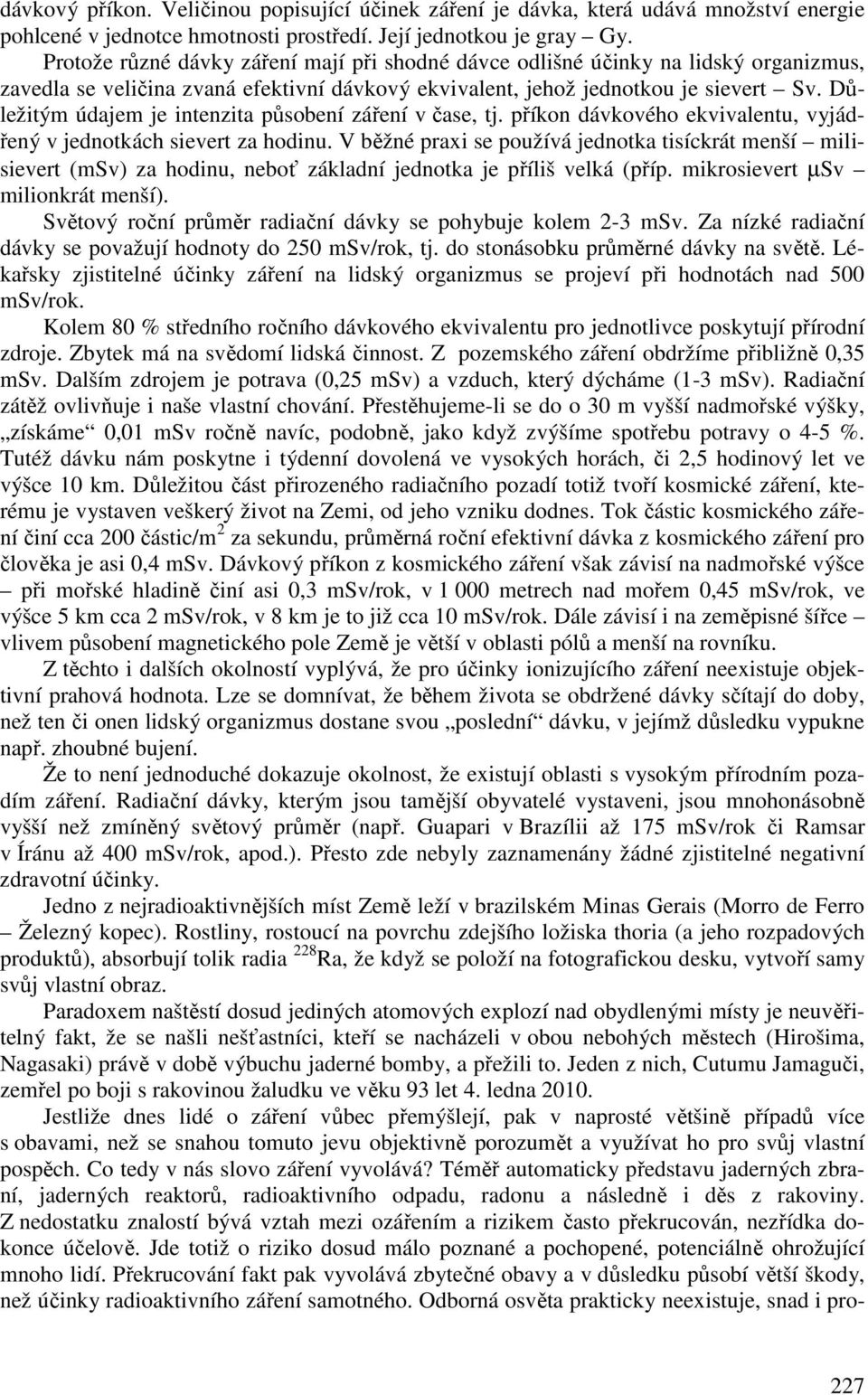 dávkový příkon. Veličinou popisující účinek záření je dávka, která udává množství energie pohlcené v jednotce hmotnosti prostředí. Její jednotkou je gray – Gy.

Protože různé dávky záření mají při shodné dávce odlišné účinky na lidský organizmus, zavedla se veličina zvaná efektivní dávkový ekvivalent, jehož jednotkou je sievert – Sv. Důležitým údajem je intenzita působení záření v čase, tj. příkon dávkového ekvivalentu, vyjádřený v jednotkách sievert za hodinu. V běžné praxi se používá jednotka tisíckrát menší – milisievert (mSv) za hodinu, neboť základní jednotka je příliš velká (příp. mikrosievert μSv – milionkrát menší).

Světový roční průměr radiační dávky se pohybuje kolem 2-3 mSv. Za nízké radiační dávky se považují hodnoty do 250 mSv/rok, tj. do stonásobku průměrné dávky na světě. Lékařsky zjistitelné účinky záření na lidský organizmus se projeví při hodnotách nad 500 mSv/rok.

Kolem 80 % středního ročního dávkového ekvivalentu pro jednotlivce poskytují přírodní zdroje. Zbytek má na svědomí lidská činnost. Z pozemského záření obdržíme přibližně 0,35 mSv. Dalším zdrojem je potrava (0,25 mSv) a vzduch, který dýcháme (1-3 mSv). Radiační zátěž ovlivňuje i naše vlastní chování. Přestěhujeme-li se do o 30 m vyšší nadmořské výšky, „získáme“ 0,01 mSv ročně navíc, podobně, jako když zvýšíme spotřebu potravy o 4-5 %. Tutéž dávku nám poskytne i týdenní dovolená ve vysokých horách, či 2,5 hodinový let ve výšce 10 km. Důležitou část přirozeného radiačního pozadí totiž tvoří kosmické záření, kterému je vystaven veškerý život na Zemi, od jeho vzniku dodnes. Tok částic kosmického záření činí cca 200 částic/m$^2$ za sekundu, průměrná roční efektivní dávka z kosmického záření pro člověka je asi 0,4 mSv. Dávkový příkon z kosmického záření však závisí na nadmořské výšce – při mořské hladině činí asi 0,3 mSv/rok, v 1 000 metrech nad mořem 0,45 mSv/rok, ve výšce 5 km cca 2 mSv/rok, v 8 km je to již cca 10 mSv/rok. Dále závisí i na zeměpisné šířce – vlivem působení magnetického pole Země je větší v oblasti pólů a menší na rovníku.

Z těchto i dalších okolností vyplývá, že pro účinky ionizujícího záření neexistuje objektivní prahová hodnota. Lze se domnívat, že během života se obdržené dávky sčítají do doby, než ten či onen lidský organizmus dostane svou „poslední“ dávku, v jejímž důsledku vypukne např. zhoubné bujení.

Že to není jednoduché dokazuje okolnost, že existují oblasti s vysokým přírodním pozadím záření. Radiační dávky, kterým jsou tamější obyvatelé vystaveni, jsou mnohonásobně vyšší než zmíněný světový průměr (např. Guapari v Brazílii až 175 mSv/rok či Ramsar v Íránu až 400 mSv/rok, apod.). Přesto zde nebyly zaznamenány žádné zjistitelné negativní zdravotní účinky.

Jedno z nejradioaktivnějších míst Země leží v brazilském Minas Gerais (Morro de Ferro – Železný kopec). Rostliny, rostoucí na povrchu zdejšího ložiska thoria (a jeho rozpadových produktů), absorbují tolik radia $^{228}$Ra, že když se položí na fotografickou desku, vytvoří samy svůj vlastní obraz.

Paradoxem naštěstí dosud jediných atomových explozí nad obydlenými místy je neuvěřitelný fakt, že se našli nešťastníci, kteří se nacházeli v obou nebohých městech (Hirošima, Nagasaki) právě v době výbuchu jaderné bomby, a přežili to. Jeden z nich, Cutumu Jamaguči, zemřel po boji s rakovinou žaludku ve věku 93 let 4. ledna 2010.

Jestliže dnes lidé o záření vůbec přemýšlejí, pak v naprosté většině případů více s obavami, než se snahou tomuto jevu objektivně porozumět a využívat ho pro svůj vlastní pospěch. Co tedy v nás slovo záření vyvolává? Téměř automaticky představu jaderných zbraní, jaderných reaktorů, radioaktivního odpadu, radonu a následně i děs z rakoviny. Z nedostatku znalostí bývá vztah mezi ozářením a rizikem často překrucován, nezřídka dokonce účelově. Jde totiž o riziko dosud málo poznané a pochopené, potenciálně ohrožující mnoho lidí. Překrucování fakt pak vyvolává zbytečné obavy a v důsledku působí větší škody, než účinky radioaktivního záření samotného. Odborná osvěta prakticky neexistuje, snad i pro-

227